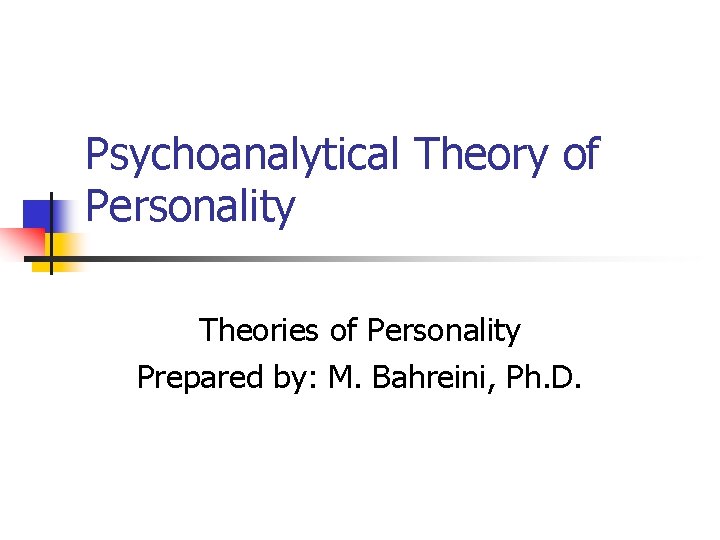 Psychoanalytical Theory of Personality

Theories of Personality
Prepared by: M. Bahreini, Ph.D.